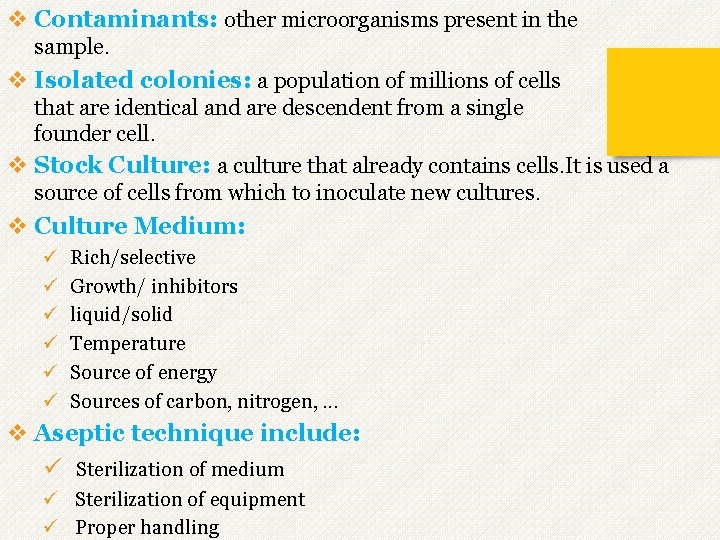 ❖ Contaminants: other microorganisms present in the sample.

❖ Isolated colonies: a population of millions of cells that are identical and are descendent from a single founder cell.

❖ Stock Culture: a culture that already contains cells.It is used a source of cells from which to inoculate new cultures.

❖ Culture Medium:

✓ Rich/selective
✓ Growth/ inhibitors
✓ liquid/solid
✓ Temperature
✓ Source of energy
✓ Sources of carbon, nitrogen, …

❖ Aseptic technique include:

✓ Sterilization of medium
✓ Sterilization of equipment
✓ Proper handling